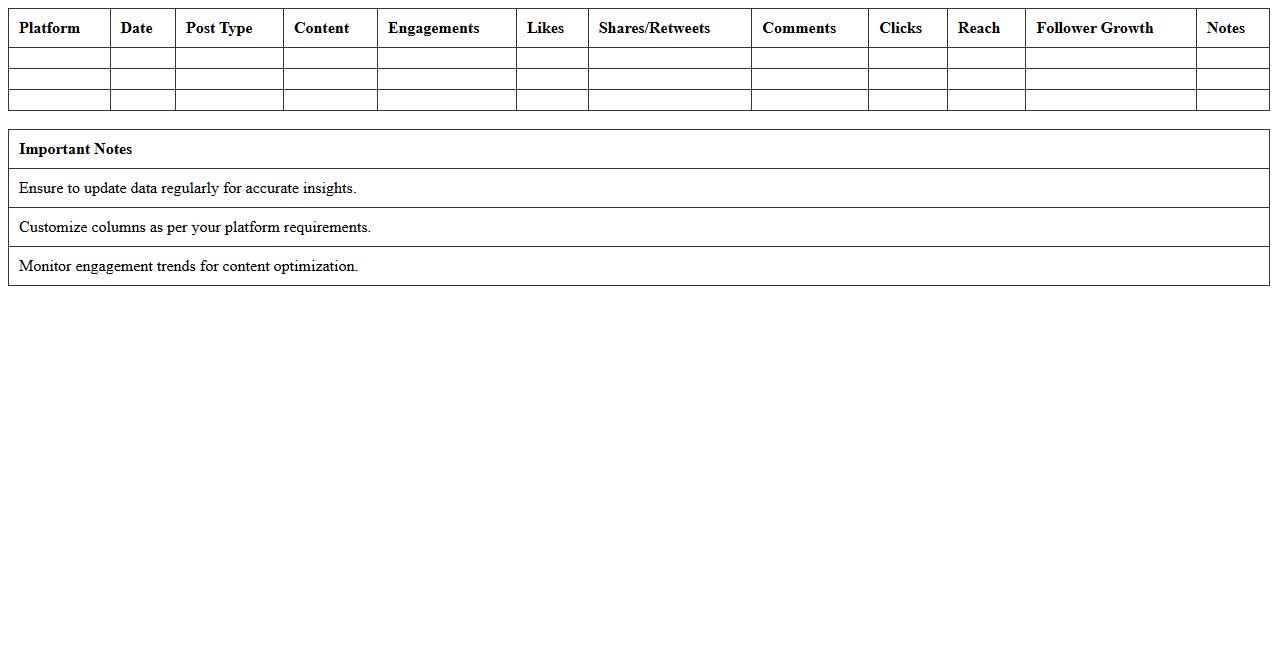 | Platform | Date | Post Type | Content | Engagements | Likes | Shares/Retweets | Comments | Clicks | Reach | Follower Growth | Notes |
|---|---|---|---|---|---|---|---|---|---|---|---|
| | | | | | | | | | | | |
| | | | | | | | | | | | |
| | | | | | | | | | | | |

| Important Notes |
|---|
| Ensure to update data regularly for accurate insights. |
| Customize columns as per your platform requirements. |
| Monitor engagement trends for content optimization. |